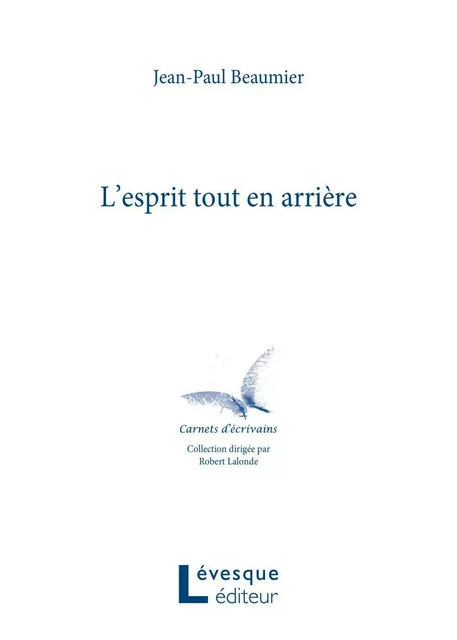 Jean-Paul Beaumier

L'esprit tout en arrière

Carnets d'écrivains

Collection dirigée par
Robert Lalonde

Lévesque
éditeur